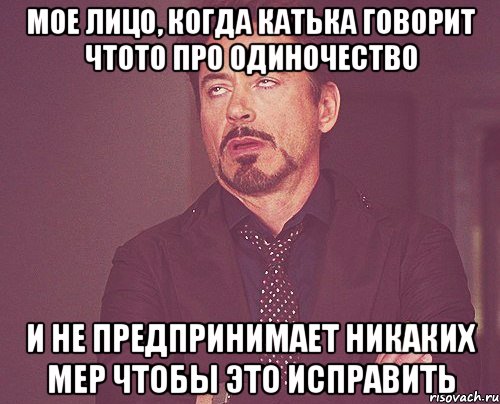 МОЕ ЛИЦО, КОГДА КАТЬКА ГОВОРИТ ЧТОТО ПРО ОДИНОЧЕСТВО

И НЕ ПРЕДПРИНИМАЕТ НИКАКИХ МЕР ЧТОБЫ ЭТО ИСПРАВИТЬ

risovach.ru